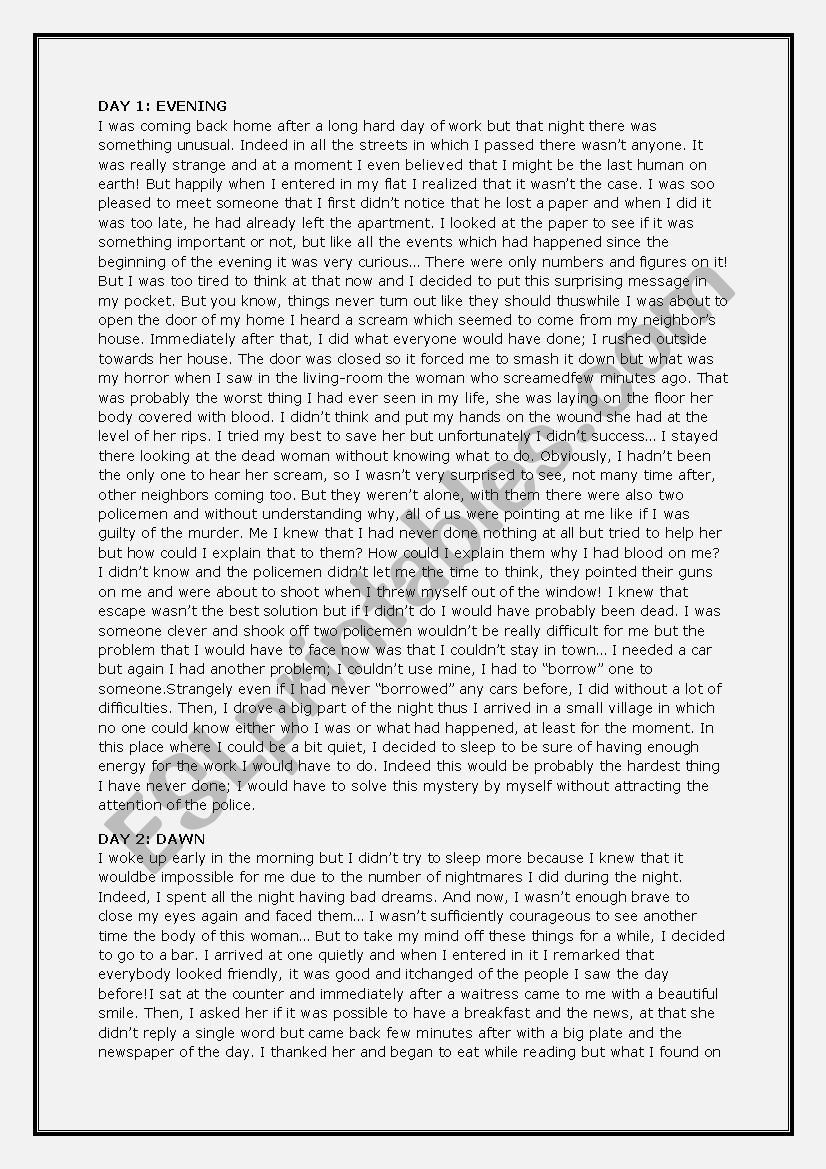 DAY 1: EVENING
I was coming back home after a long hard day of work but that night there was something unusual. Indeed in all the streets in which I passed there wasn't anyone. It was really strange and at a moment I even believed that I might be the last human on earth! But happily when I entered in my flat I realized that it wasn't the case. I was soo pleased to meet someone that I first didn't notice that he lost a paper and when I did it was too late, he had already left the apartment. I looked at the paper to see if it was something important or not, but like all the events which had happened since the beginning of the evening it was very curious... There were only numbers and figures on it! But I was too tired to think at that now and I decided to put this surprising message in my pocket. But you know, things never turn out like they should thuswhile I was about to open the door of my home I heard a scream which seemed to come from my neighbor's house. Immediately after that, I did what everyone would have done; I rushed outside towards her house. The door was closed so it forced me to smash it down but what was my horror when I saw in the living-room the woman who screamedfew minutes ago. That was probably the worst thing I had ever seen in my life, she was laying on the floor her body covered with blood. I didn't think and put my hands on the wound she had at the level of her rips. I tried my best to save her but unfortunately I didn't success... I stayed there looking at the dead woman without knowing what to do. Obviously, I hadn't been the only one to hear her scream, so I wasn't very surprised to see, not many time after, other neighbors coming too. But they weren't alone, with them there were also two policemen and without understanding why, all of us were pointing at me like if I was guilty of the murder. Me I knew that I had never done nothing at all but tried to help her but how could I explain that to them? How could I explain them why I had blood on me? I didn't know and the policemen didn't let me the time to think, they pointed their guns on me and were about to shoot when I threw myself out of the window! I knew that escape wasn't the best solution but if I didn't do I would have probably been dead. I was someone clever and shook off two policemen wouldn't be really difficult for me but the problem that I would have to face now was that I couldn't stay in town... I needed a car but again I had another problem; I couldn't use mine, I had to "borrow" one to someone.Strangely even if I had never "borrowed" any cars before, I did without a lot of difficulties. Then, I drove a big part of the night thus I arrived in a small village in which no one could know either who I was or what had happened, at least for the moment. In this place where I could be a bit quiet, I decided to sleep to be sure of having enough energy for the work I would have to do. Indeed this would be probably the hardest thing I have never done; I would have to solve this mystery by myself without attracting the attention of the police.

DAY 2: DAWN
I woke up early in the morning but I didn't try to sleep more because I knew that it wouldbe impossible for me due to the number of nightmares I did during the night. Indeed, I spent all the night having bad dreams. And now, I wasn't enough brave to close my eyes again and faced them... I wasn't sufficiently courageous to see another time the body of this woman... But to take my mind off these things for a while, I decided to go to a bar. I arrived at one quietly and when I entered in it I remarked that everybody looked friendly, it was good and itchanged of the people I saw the day before!I sat at the counter and immediately after a waitress came to me with a beautiful smile. Then, I asked her if it was possible to have a breakfast and the news, at that she didn't reply a single word but came back few minutes after with a big plate and the newspaper of the day. I thanked her and began to eat while reading but what I found on

ESLprintables.com